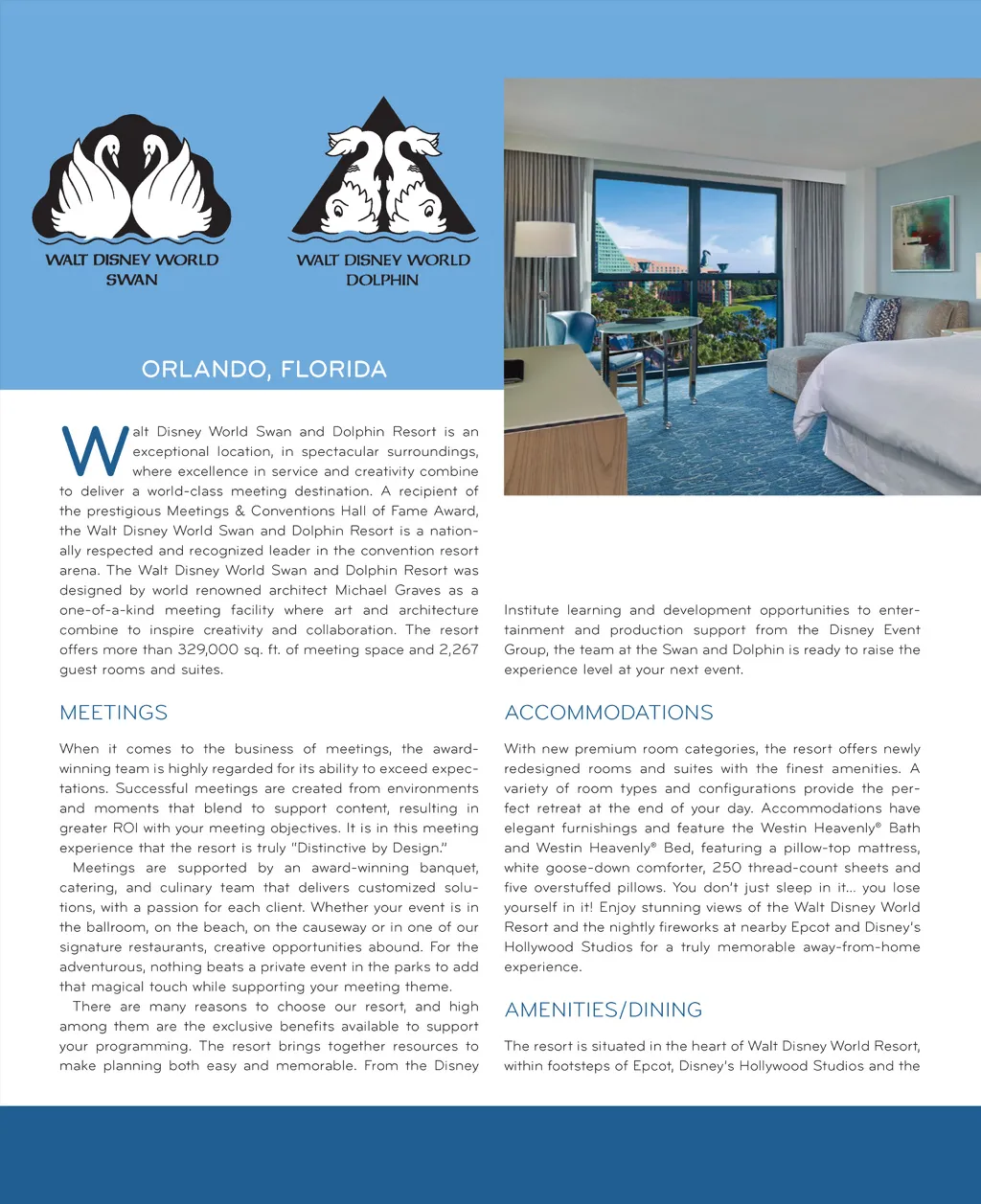 WALT DISNEY WORLD
SWAN

WALT DISNEY WORLD
DOLPHIN

ORLANDO, FLORIDA

Walt Disney World Swan and Dolphin Resort is an exceptional location, in spectacular surroundings, where excellence in service and creativity combine to deliver a world-class meeting destination. A recipient of the prestigious Meetings & Conventions Hall of Fame Award, the Walt Disney World Swan and Dolphin Resort is a nationally respected and recognized leader in the convention resort arena. The Walt Disney World Swan and Dolphin Resort was designed by world renowned architect Michael Graves as a one-of-a-kind meeting facility where art and architecture combine to inspire creativity and collaboration. The resort offers more than 329,000 sq. ft. of meeting space and 2,267 guest rooms and suites.

MEETINGS

When it comes to the business of meetings, the award-winning team is highly regarded for its ability to exceed expectations. Successful meetings are created from environments and moments that blend to support content, resulting in greater ROI with your meeting objectives. It is in this meeting experience that the resort is truly "Distinctive by Design."

Meetings are supported by an award-winning banquet, catering, and culinary team that delivers customized solutions, with a passion for each client. Whether your event is in the ballroom, on the beach, on the causeway or in one of our signature restaurants, creative opportunities abound. For the adventurous, nothing beats a private event in the parks to add that magical touch while supporting your meeting theme.

There are many reasons to choose our resort, and high among them are the exclusive benefits available to support your programming. The resort brings together resources to make planning both easy and memorable. From the Disney Institute learning and development opportunities to entertainment and production support from the Disney Event Group, the team at the Swan and Dolphin is ready to raise the experience level at your next event.

ACCOMMODATIONS

With new premium room categories, the resort offers newly redesigned rooms and suites with the finest amenities. A variety of room types and configurations provide the perfect retreat at the end of your day. Accommodations have elegant furnishings and feature the Westin Heavenly® Bath and Westin Heavenly® Bed, featuring a pillow-top mattress, white goose-down comforter, 250 thread-count sheets and five overstuffed pillows. You don't just sleep in it… you lose yourself in it! Enjoy stunning views of the Walt Disney World Resort and the nightly fireworks at nearby Epcot and Disney's Hollywood Studios for a truly memorable away-from-home experience.

AMENITIES/DINING

The resort is situated in the heart of Walt Disney World Resort, within footsteps of Epcot, Disney's Hollywood Studios and the